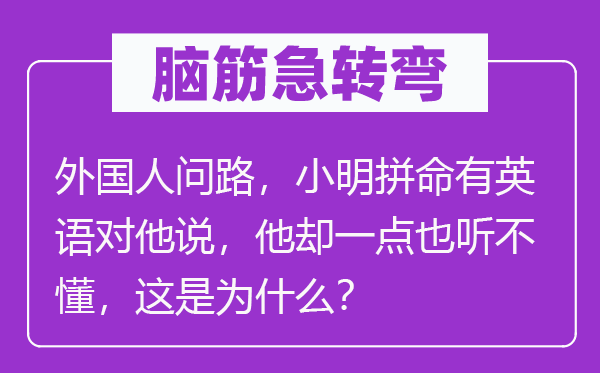 脑筋急转弯

外国人问路，小明拼命有英语对他说，他却一点也听不懂，这是为什么？